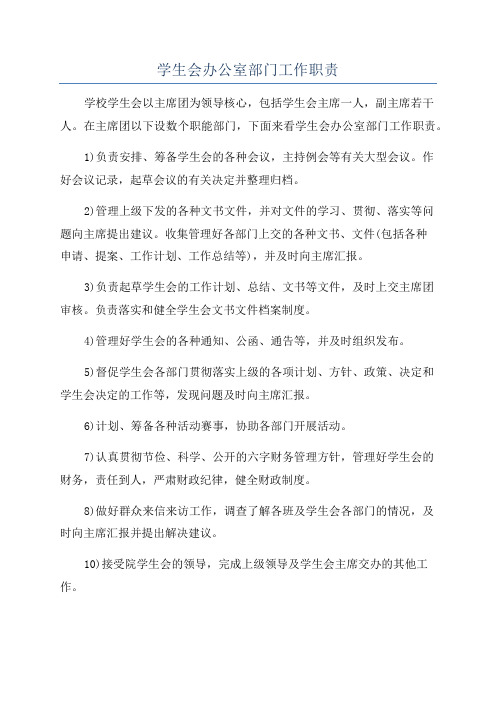 学生会办公室部门工作职责

学校学生会以主席团为领导核心，包括学生会主席一人，副主席若干人。在主席团以下设数个职能部门，下面来看学生会办公室部门工作职责。

1)负责安排、筹备学生会的各种会议，主持例会等有关大型会议。作好会议记录，起草会议的有关决定并整理归档。

2)管理上级下发的各种文书文件，并对文件的学习、贯彻、落实等问题向主席提出建议。收集管理好各部门上交的各种文书、文件(包括各种申请、提案、工作计划、工作总结等)，并及时向主席汇报。

3)负责起草学生会的工作计划、总结、文书等文件，及时上交主席团审核。负责落实和健全学生会文书文件档案制度。

4)管理好学生会的各种通知、公函、通告等，并及时组织发布。

5)督促学生会各部门贯彻落实上级的各项计划、方针、政策、决定和学生会决定的工作等，发现问题及时向主席汇报。

6)计划、筹备各种活动赛事，协助各部门开展活动。

7)认真贯彻节俭、科学、公开的六字财务管理方针，管理好学生会的财务，责任到人，严肃财政纪律，健全财政制度。

8)做好群众来信来访工作，调查了解各班及学生会各部门的情况，及时向主席汇报并提出解决建议。

10)接受院学生会的领导，完成上级领导及学生会主席交办的其他工作。